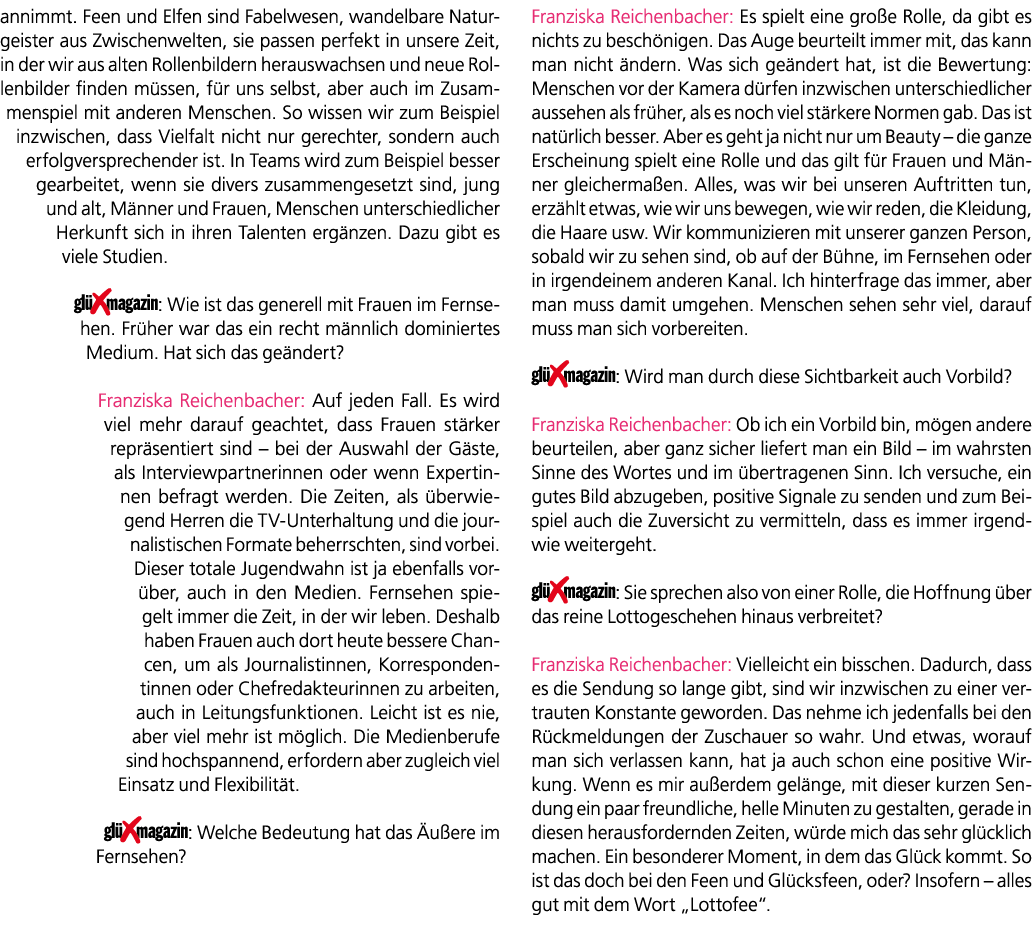 annimmt. Feen und Elfen sind Fabelwesen, wandelbare Naturgeister aus Zwischenwelten, sie passen perfekt in unsere Zeit, in der wir aus alten Rollenbildern herauswachsen und neue Rollenbilder finden müssen, für uns selbst, aber auch im Zusammenspiel mit anderen Menschen. So wissen wir zum Beispiel inzwischen, dass Vielfalt nicht nur gerechter, sondern auch erfolgversprechender ist. In Teams wird zum Beispiel besser gearbeitet, wenn sie divers zusammengesetzt sind, jung und alt, Männer und Frauen, Menschen unterschiedlicher Herkunft sich in ihren Talenten ergänzen. Dazu gibt es viele Studien.

glüXmagazin: Wie ist das generell mit Frauen im Fernsehen. Früher war das ein recht männlich dominiertes Medium. Hat sich das geändert?

Franziska Reichenbacher: Auf jeden Fall. Es wird viel mehr darauf geachtet, dass Frauen stärker repräsentiert sind – bei der Auswahl der Gäste, als Interviewpartnerinnen oder wenn Expertinnen befragt werden. Die Zeiten, als überwiegend Herren die TV-Unterhaltung und die journalistischen Formate beherrschten, sind vorbei. Dieser totale Jugendwahn ist ja ebenfalls vorüber, auch in den Medien. Fernsehen spiegelt immer die Zeit, in der wir leben. Deshalb haben Frauen auch dort heute bessere Chancen, um als Journalistinnen, Korrespondentinnen oder Chefredakteurinnen zu arbeiten, auch in Leitungsfunktionen. Leicht ist es nie, aber viel mehr ist möglich. Die Medienberufe sind hochspannend, erfordern aber zugleich viel Einsatz und Flexibilität.

glüXmagazin: Welche Bedeutung hat das Äußere im Fernsehen?

Franziska Reichenbacher: Es spielt eine große Rolle, da gibt es nichts zu beschönigen. Das Auge beurteilt immer mit, das kann man nicht ändern. Was sich geändert hat, ist die Bewertung: Menschen vor der Kamera dürfen inzwischen unterschiedlicher aussehen als früher, als es noch viel stärkere Normen gab. Das ist natürlich besser. Aber es geht ja nicht nur um Beauty – die ganze Erscheinung spielt eine Rolle und das gilt für Frauen und Männer gleichermaßen. Alles, was wir bei unseren Auftritten tun, erzählt etwas, wie wir uns bewegen, wie wir reden, die Kleidung, die Haare usw. Wir kommunizieren mit unserer ganzen Person, sobald wir zu sehen sind, ob auf der Bühne, im Fernsehen oder in irgendeinem anderen Kanal. Ich hinterfrage das immer, aber man muss damit umgehen. Menschen sehen sehr viel, darauf muss man sich vorbereiten.

glüXmagazin: Wird man durch diese Sichtbarkeit auch Vorbild?

Franziska Reichenbacher: Ob ich ein Vorbild bin, mögen andere beurteilen, aber ganz sicher liefert man ein Bild – im wahrsten Sinne des Wortes und im übertragenen Sinn. Ich versuche, ein gutes Bild abzugeben, positive Signale zu senden und zum Beispiel auch die Zuversicht zu vermitteln, dass es immer irgendwie weitergeht.

glüXmagazin: Sie sprechen also von einer Rolle, die Hoffnung über das reine Lottogeschehen hinaus verbreitet?

Franziska Reichenbacher: Vielleicht ein bisschen. Dadurch, dass es die Sendung so lange gibt, sind wir inzwischen zu einer vertrauten Konstante geworden. Das nehme ich jedenfalls bei den Rückmeldungen der Zuschauer so wahr. Und etwas, worauf man sich verlassen kann, hat ja auch schon eine positive Wirkung. Wenn es mir außerdem gelänge, mit dieser kurzen Sendung ein paar freundliche, helle Minuten zu gestalten, gerade in diesen herausfordernden Zeiten, würde mich das sehr glücklich machen. Ein besonderer Moment, in dem das Glück kommt. So ist das doch bei den Feen und Glücksfeen, oder? Insofern – alles gut mit dem Wort „Lottofee“.